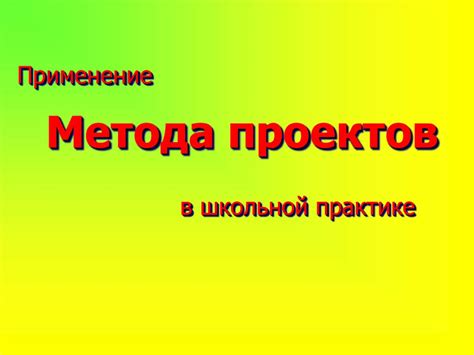 Применение

Метода проектов

в школьной практике